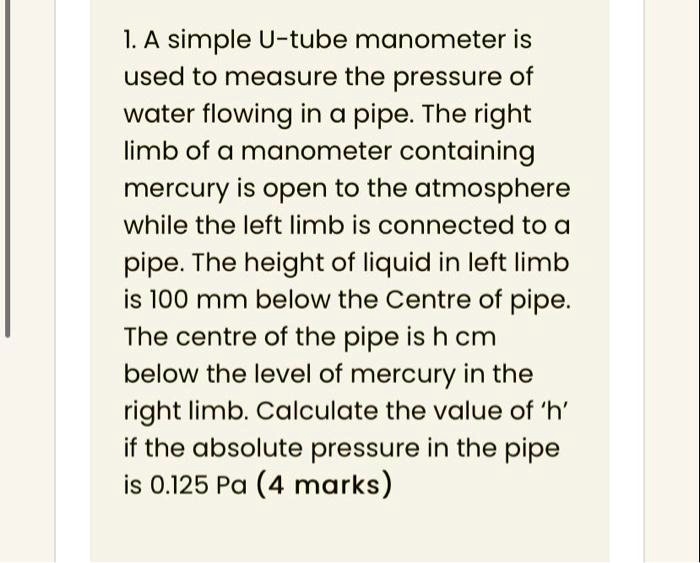 1. A simple U-tube manometer is used to measure the pressure of water flowing in a pipe. The right limb of a manometer containing mercury is open to the atmosphere while the left limb is connected to a pipe. The height of liquid in left limb is 100 mm below the Centre of pipe. The centre of the pipe is h cm below the level of mercury in the right limb. Calculate the value of 'h' if the absolute pressure in the pipe is 0.125 Pa (4 marks)